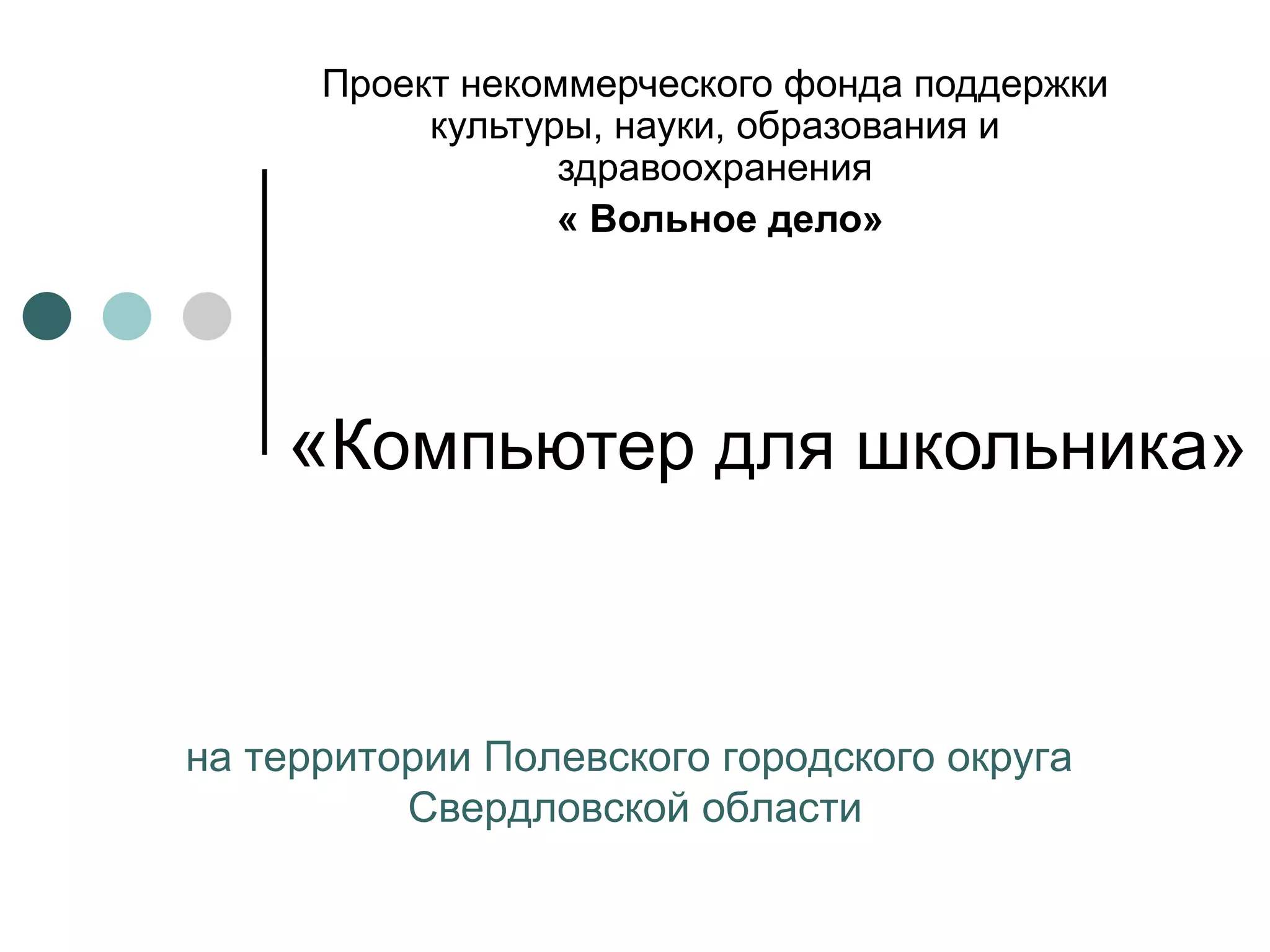 Проект некоммерческого фонда поддержки культуры, науки, образования и здравоохранения

« Вольное дело»

«Компьютер для школьника»

на территории Полевского городского округа Свердловской области